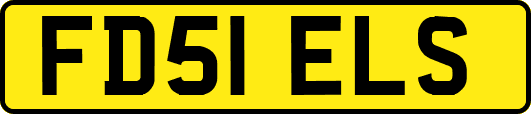 FD51 ELS